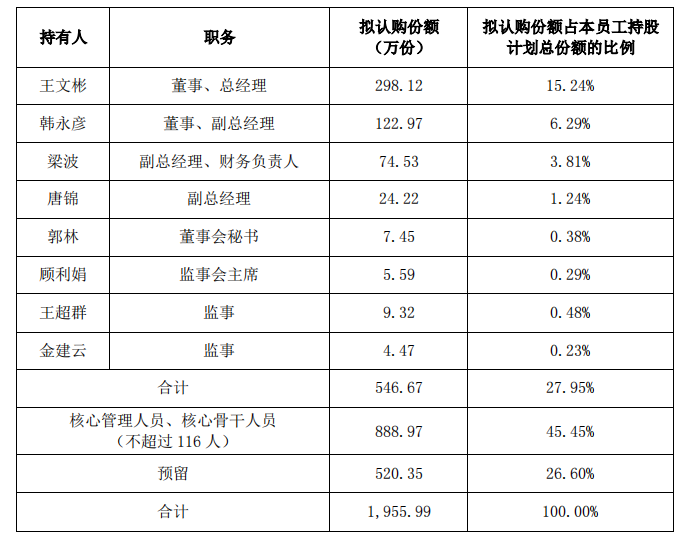 | 持有人 | 职务 | 拟认购份额（万份） | 拟认购份额占本员工持股计划总份额的比例 |
|---|---|---|---|
| 王文彬 | 董事、总经理 | 298.12 | 15.24% |
| 韩永彦 | 董事、副总经理 | 122.97 | 6.29% |
| 梁波 | 副总经理、财务负责人 | 74.53 | 3.81% |
| 唐锦 | 副总经理 | 24.22 | 1.24% |
| 郭林 | 董事会秘书 | 7.45 | 0.38% |
| 顾利娟 | 监事会主席 | 5.59 | 0.29% |
| 王超群 | 监事 | 9.32 | 0.48% |
| 金建云 | 监事 | 4.47 | 0.23% |
| 合计 |  | 546.67 | 27.95% |
| 核心管理人员、核心骨干人员（不超过116人） |  | 888.97 | 45.45% |
| 预留 |  | 520.35 | 26.60% |
| 合计 |  | 1,955.99 | 100.00% |